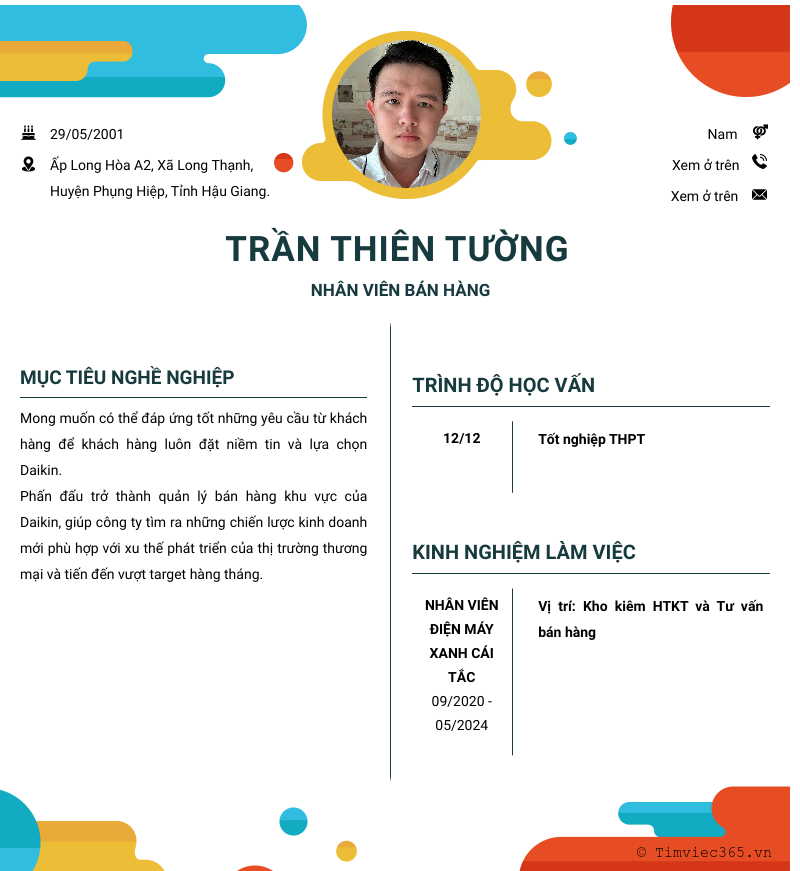 29/05/2001

Ấp Long Hòa A2, Xã Long Thạnh, Huyện Phụng Hiệp, Tỉnh Hậu Giang.

Nam

Xem ở trên

Xem ở trên

TRẦN THIÊN TƯỜNG

NHÂN VIÊN BÁN HÀNG

MỤC TIÊU NGHỀ NGHIỆP

Mong muốn có thể đáp ứng tốt những yêu cầu từ khách hàng để khách hàng luôn đặt niềm tin và lựa chọn Daikin.
Phấn đấu trở thành quản lý bán hàng khu vực của Daikin, giúp công ty tìm ra những chiến lược kinh doanh mới phù hợp với xu thế phát triển của thị trường thương mại và tiến đến vượt target hàng tháng.

TRÌNH ĐỘ HỌC VẤN

12/12

Tốt nghiệp THPT

KINH NGHIỆM LÀM VIỆC

NHÂN VIÊN ĐIỆN MÁY XANH CÁI TẮC
09/2020 - 05/2024

Vị trí: Kho kiêm HTKT và Tư vấn bán hàng

© Timviec365.vn